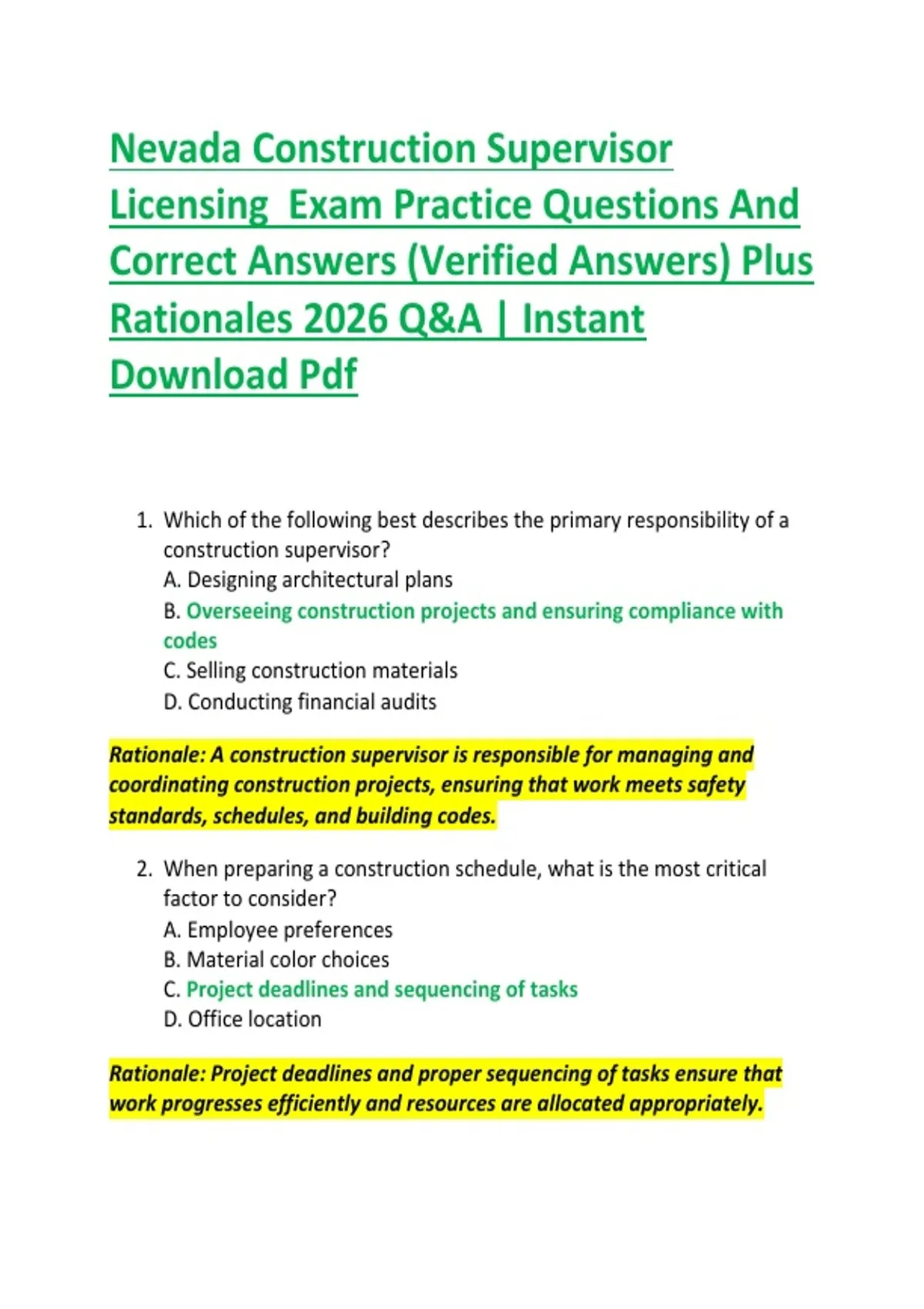 Nevada Construction Supervisor Licensing  Exam Practice Questions And Correct Answers (Verified Answers) Plus Rationales 2026 Q&A | Instant Download Pdf

1. Which of the following best describes the primary responsibility of a construction supervisor?
A. Designing architectural plans
B. Overseeing construction projects and ensuring compliance with codes
C. Selling construction materials
D. Conducting financial audits

Rationale: A construction supervisor is responsible for managing and coordinating construction projects, ensuring that work meets safety standards, schedules, and building codes.

2. When preparing a construction schedule, what is the most critical factor to consider?
A. Employee preferences
B. Material color choices
C. Project deadlines and sequencing of tasks
D. Office location

Rationale: Project deadlines and proper sequencing of tasks ensure that work progresses efficiently and resources are allocated appropriately.